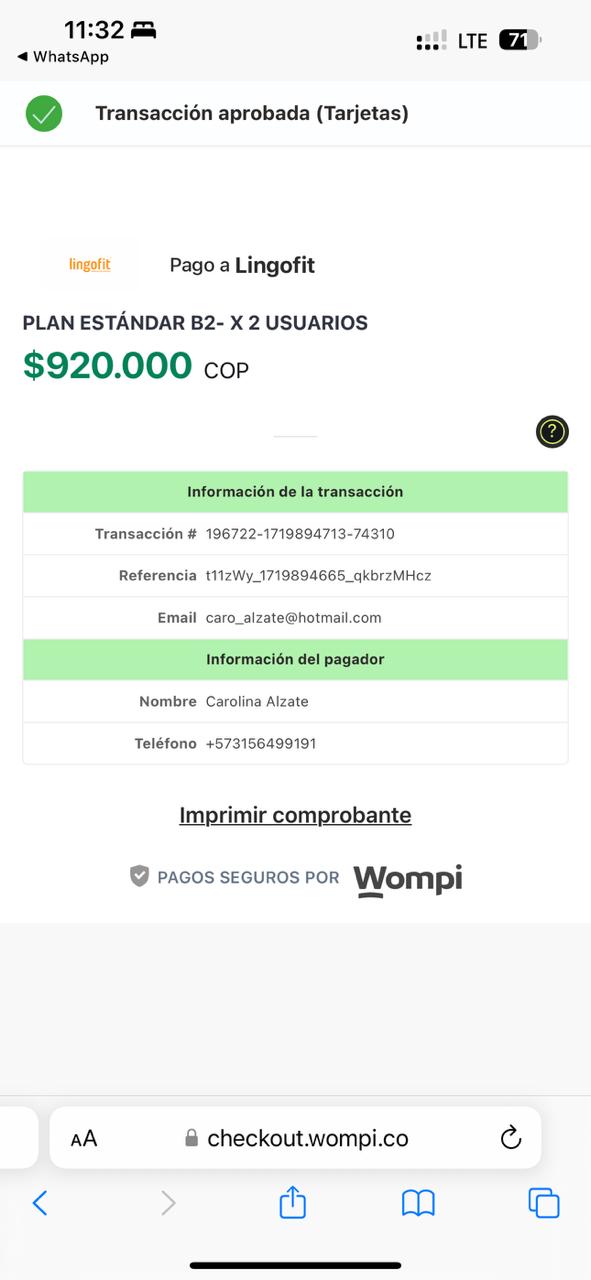 11:32
◀ WhatsApp
LTE 71

Transacción aprobada (Tarjetas)

lingofit
Pago a Lingofit

PLAN ESTÁNDAR B2- X 2 USUARIOS
$920.000 COP

?

| Información de la transacción | |
|---|---|
| Transacción # | 196722-1719894713-74310 |
| Referencia | t11zWy_1719894665_qkbrzMHcz |
| Email | caro_alzate@hotmail.com |
| Información del pagador | |
| Nombre | Carolina Alzate |
| Teléfono | +573156499191 |

Imprimir comprobante

PAGOS SEGUROS POR Wompi

AA checkout.wompi.co